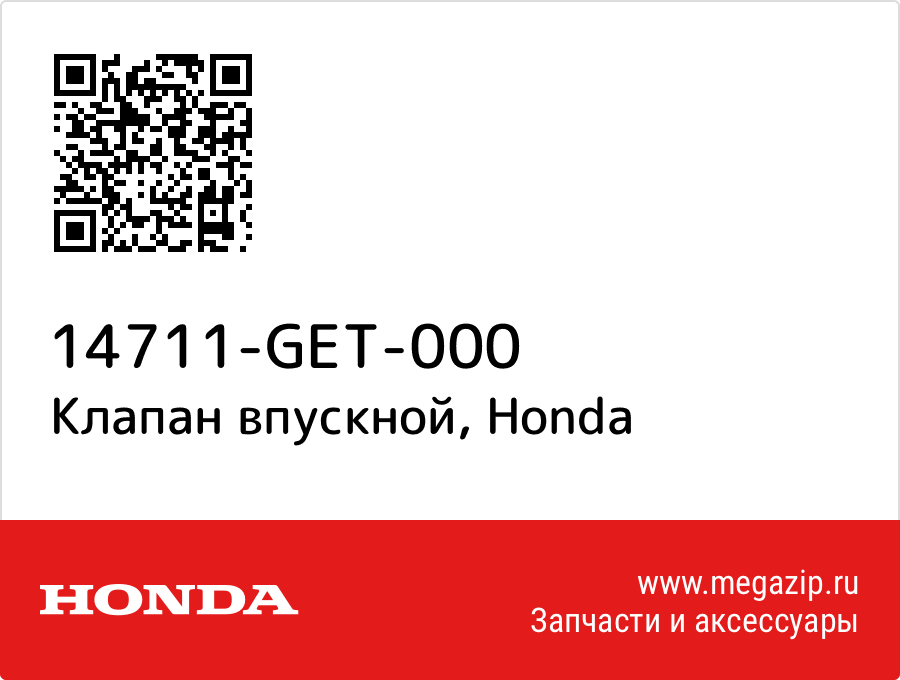 14711-GET-000
Клапан впускной, Honda

HONDA

www.megazip.ru
Запчасти и аксессуары